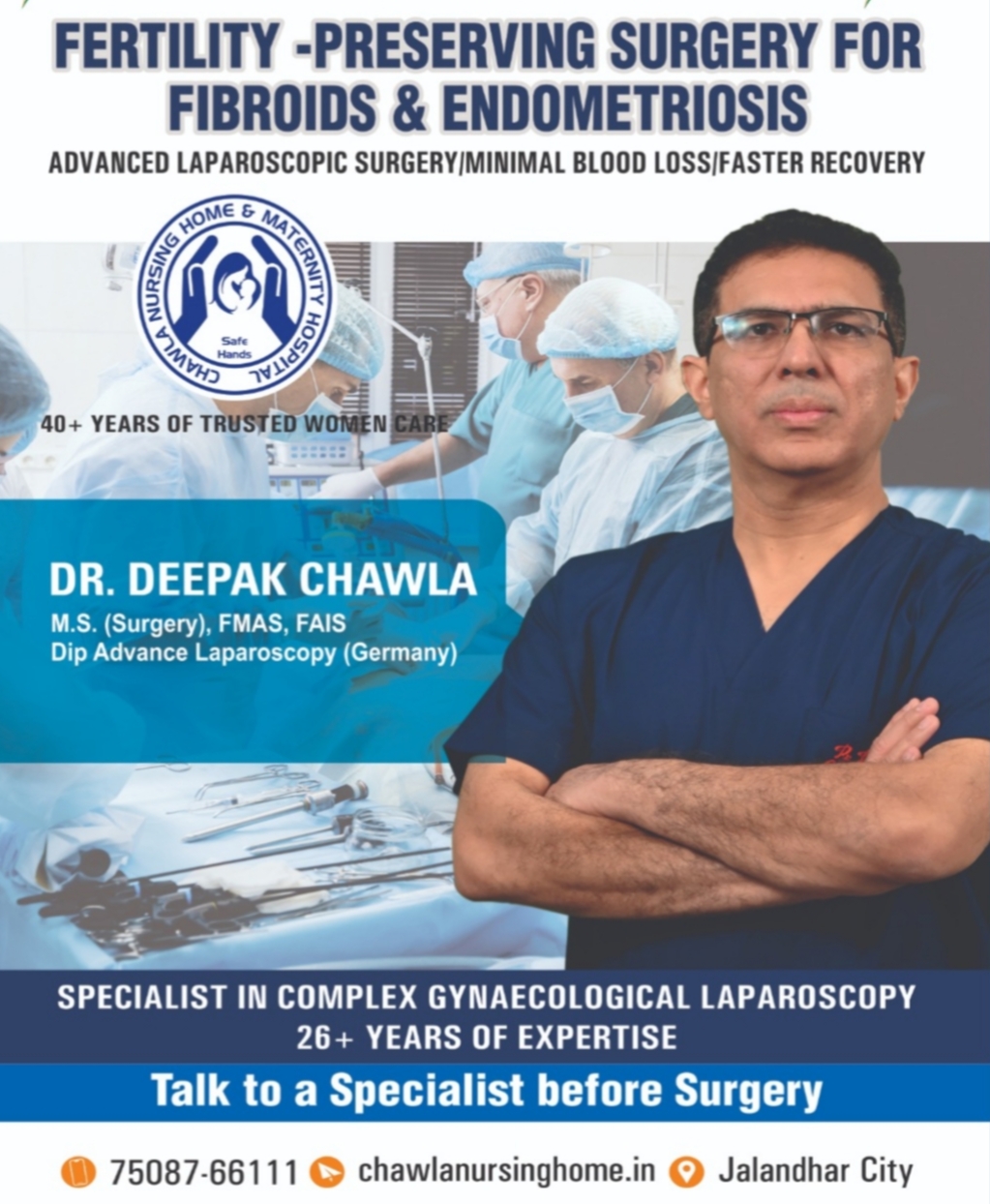 FERTILITY -PRESERVING SURGERY FOR FIBROIDS & ENDOMETRIOSIS

ADVANCED LAPAROSCOPIC SURGERY/MINIMAL BLOOD LOSS/FASTER RECOVERY

CHAWLA NURSING HOME & MATERNITY HOSPITAL

Safe Hands

40+ YEARS OF TRUSTED WOMEN CARE

DR. DEEPAK CHAWLA

M.S. (Surgery), FMAS, FAIS
Dip Advance Laparoscopy (Germany)

SPECIALIST IN COMPLEX GYNAECOLOGICAL LAPAROSCOPY
26+ YEARS OF EXPERTISE

Talk to a Specialist before Surgery

75087-66111 chawlanursinghome.in Jalandhar City